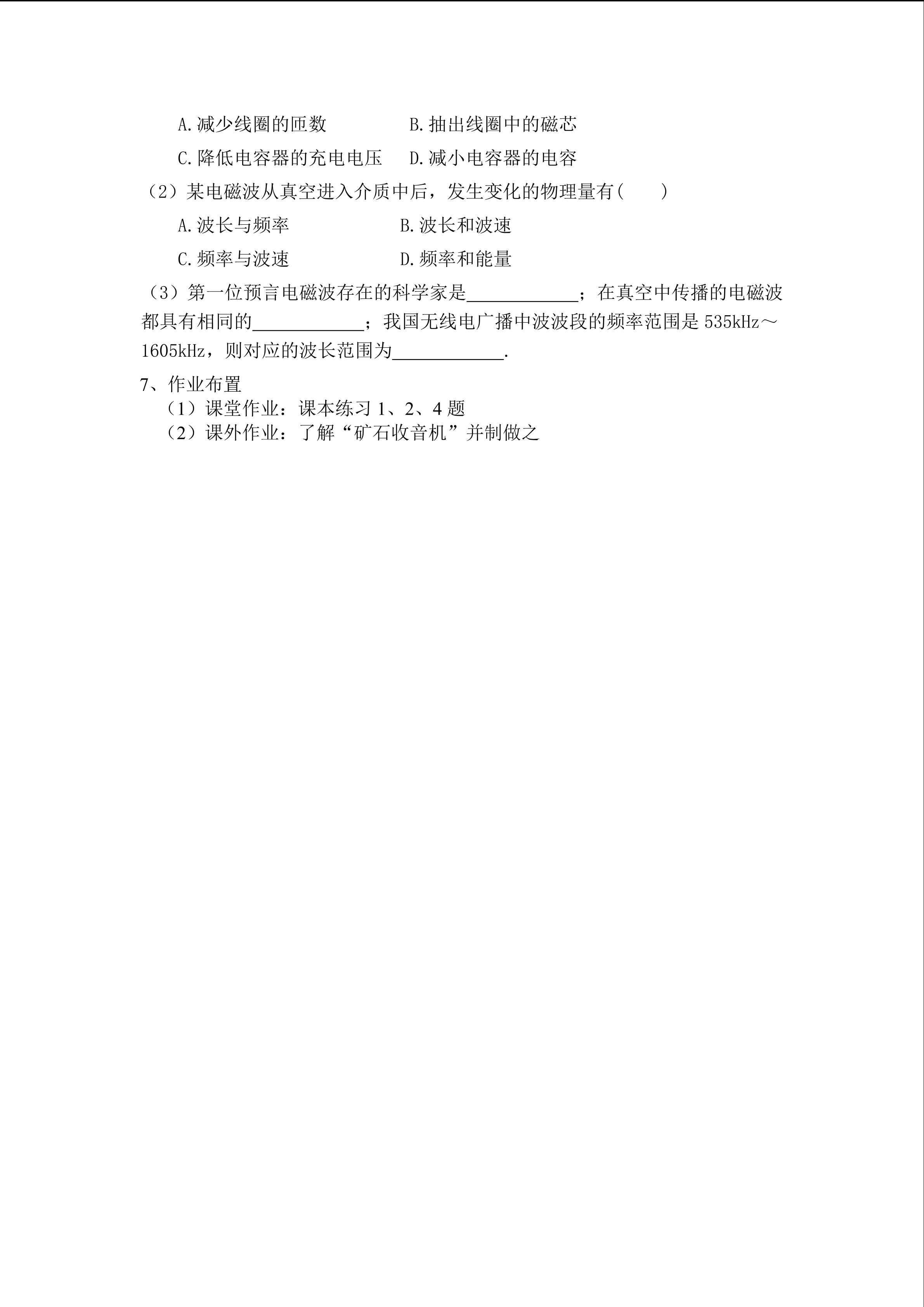 A.减少线圈的匝数 B.抽出线圈中的磁芯

C.降低电容器的充电电压 D.减小电容器的电容

（2）某电磁波从真空进入介质中后，发生变化的物理量有(　　)

A.波长与频率 B.波长和波速

C.频率与波速 D.频率和能量

（3）第一位预言电磁波存在的科学家是____；在真空中传播的电磁波都具有相同的____；我国无线电广播中波波段的频率范围是535kHz～1605kHz，则对应的波长范围为____.

7、作业布置

（1）课堂作业：课本练习1、2、4题

（2）课外作业：了解“矿石收音机”并制做之